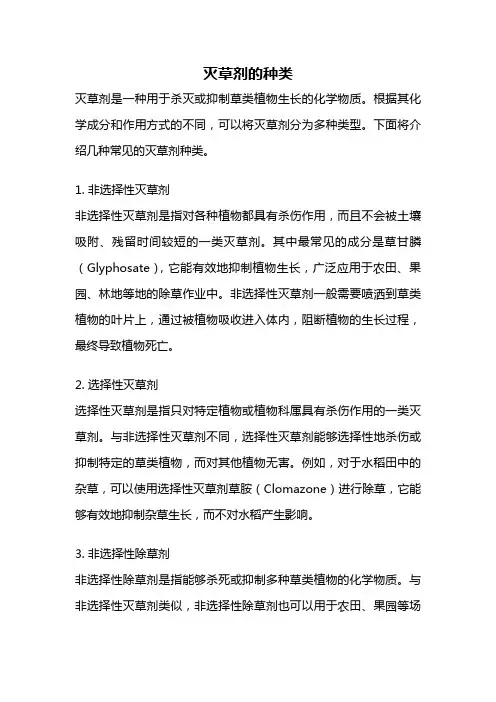 灭草剂的种类

灭草剂是一种用于杀灭或抑制草类植物生长的化学物质。根据其化学成分和作用方式的不同，可以将灭草剂分为多种类型。下面将介绍几种常见的灭草剂种类。

1. 非选择性灭草剂

非选择性灭草剂是指对各种植物都具有杀伤作用，而且不会被土壤吸附、残留时间较短的一类灭草剂。其中最常见的成分是草甘膦（Glyphosate），它能有效地抑制植物生长，广泛应用于农田、果园、林地等地的除草作业中。非选择性灭草剂一般需要喷洒到草类植物的叶片上，通过被植物吸收进入体内，阻断植物的生长过程，最终导致植物死亡。

2. 选择性灭草剂

选择性灭草剂是指只对特定植物或植物科属具有杀伤作用的一类灭草剂。与非选择性灭草剂不同，选择性灭草剂能够选择性地杀伤或抑制特定的草类植物，而对其他植物无害。例如，对于水稻田中的杂草，可以使用选择性灭草剂草胺（Clomazone）进行除草，它能够有效地抑制杂草生长，而不对水稻产生影响。

3. 非选择性除草剂

非选择性除草剂是指能够杀死或抑制多种草类植物的化学物质。与非选择性灭草剂类似，非选择性除草剂也可以用于农田、果园等场